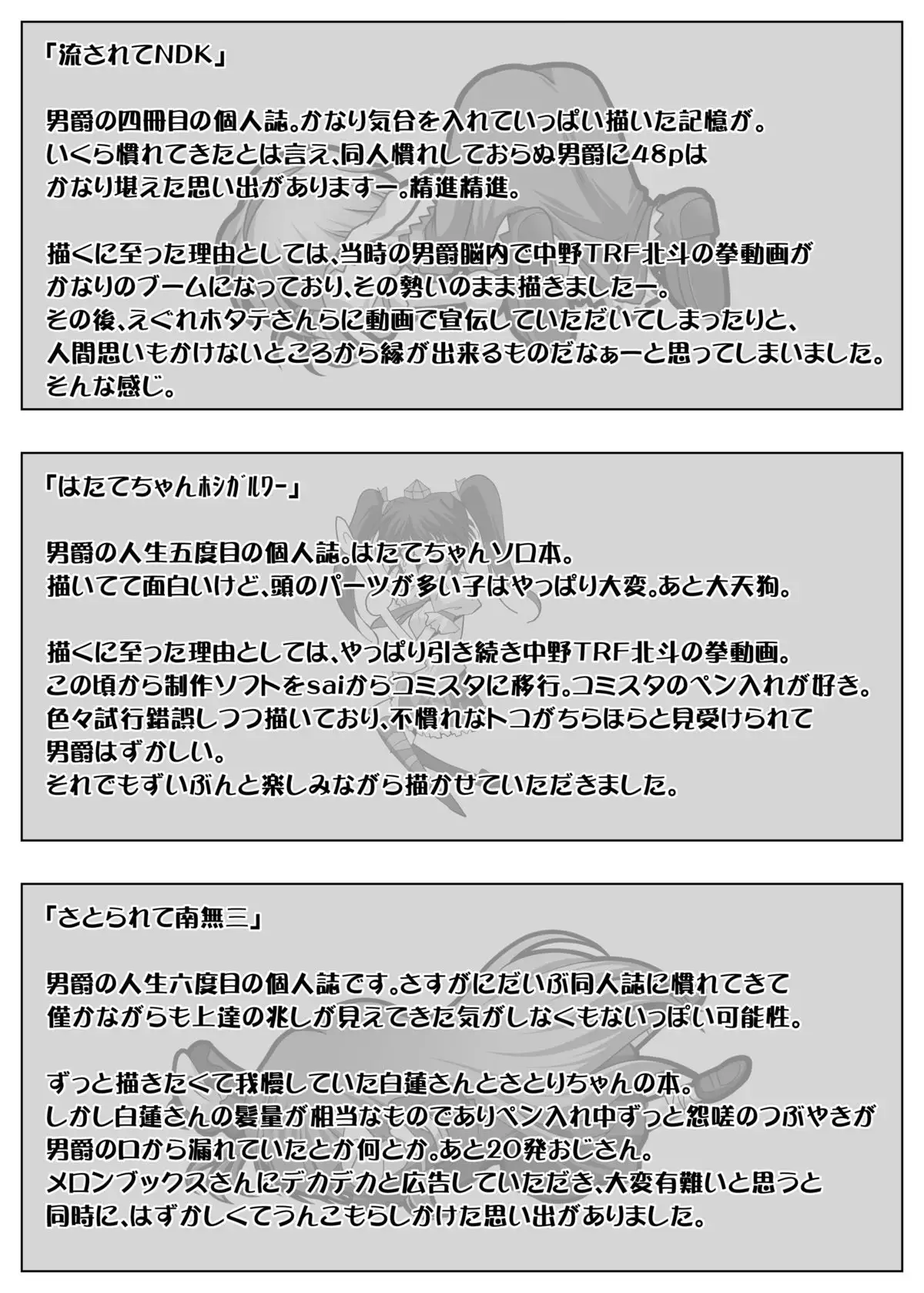 「流されてNDK」

男爵の四冊目の個人誌。かなり気合を入れていっぱい描いた記憶が。
いくら慣れてきたとは言え、同人慣れしておらぬ男爵に48pは
かなり堪えた思い出がありますー。精進精進。

描くに至った理由としては、当時の男爵脳内で中野TRF北斗の拳動画が
かなりのブームになっており、その勢いのまま描きましたー。
その後、えぐれホタテさんらに動画で宣伝していただいてしまったりと、
人間思いもかけないところから縁が出来るものだなぁーと思ってしまいました。
そんな感じ。

「はたてちゃんホシガルワー」

男爵の人生五度目の個人誌。はたてちゃんソロ本。
描いてて面白いけど、頭のパーツが多い子はやっぱり大変。あと大天狗。

描くに至った理由としては、やっぱり引き続き中野TRF北斗の拳動画。
この頃から制作ソフトをsaiからコミスタに移行。コミスタのペン入れが好き。
色々試行錯誤しつつ描いており、不慣れなトコがちらほらと見受けられて
男爵はずかしい。
それでもずいぶんと楽しみながら描かせていただきました。

「さとられて南無三」

男爵の人生六度目の個人誌です。さすがにだいぶ同人誌に慣れてきて
僅かながらも上達の兆しが見えてきた気がしなくもないっぽい可能性。

ずっと描きたくて我慢していた白蓮さんとさとりちゃんの本。
しかし白蓮さんの髪量が相当なものでありペン入れ中ずっと怨嗟のつぶやきが
男爵の口から漏れていたとか何とか。あと20発おじさん。
メロンブックスさんにデカデカと広告していただき、大変有難いと思うと
同時に、はずかしくてうんこもらしかけた思い出がありました。